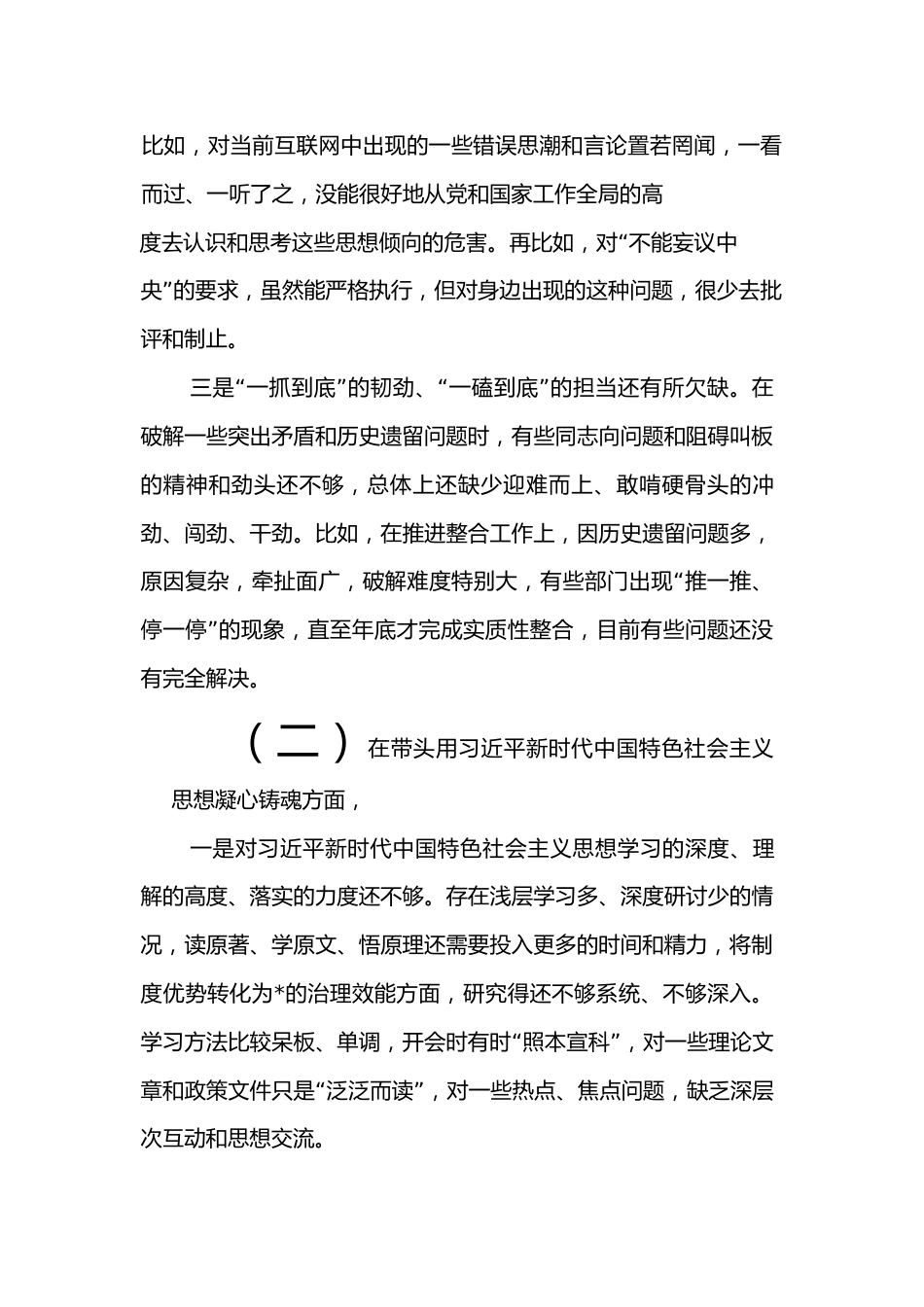 比如，对当前互联网中出现的一些错误思潮和言论置若罔闻，一看而过、一听了之，没能很好地从党和国家工作全局的高度去认识和思考这些思想倾向的危害。再比如，对“不能妄议中央”的要求，虽然能严格执行，但对身边出现的这种问题，很少去批评和制止。

三是“一抓到底”的韧劲、“一磕到底”的担当还有所欠缺。在破解一些突出矛盾和历史遗留问题时，有些同志向问题和阻碍叫板的精神和劲头还不够，总体上还缺少迎难而上、敢啃硬骨头的冲劲、闯劲、干劲。比如，在推进整合工作上，因历史遗留问题多，原因复杂，牵扯面广，破解难度特别大，有些部门出现“推一推、停一停”的现象，直至年底才完成实质性整合，目前有些问题还没有完全解决。

（二）在带头用习近平新时代中国特色社会主义思想凝心铸魂方面，

一是对习近平新时代中国特色社会主义思想学习的深度、理解的高度、落实的力度还不够。存在浅层学习多、深度研讨少的情况，读原著、学原文、悟原理还需要投入更多的时间和精力，将制度优势转化为*的治理效能方面，研究得还不够系统、不够深入。学习方法比较呆板、单调，开会时有时“照本宣科”，对一些理论文章和政策文件只是“泛泛而读”，对一些热点、焦点问题，缺乏深层次互动和思想交流。